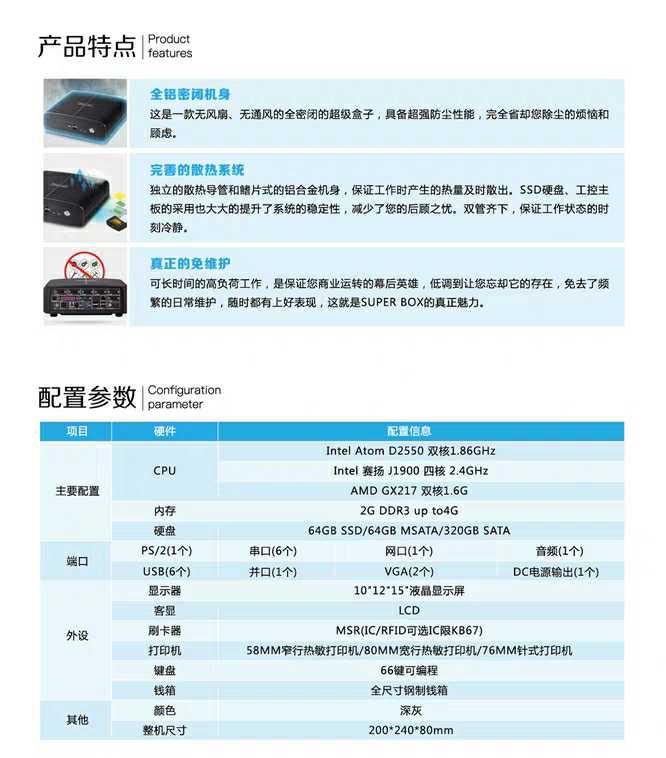 产品特点 Product features

全铝密闭机身

这是一款无风扇、无通风的全密闭的超级盒子，具备超强防尘性能，完全省却您除尘的烦恼和顾虑。

完善的散热系统

独立的散热导管和鳍片式的铝合金机身，保证工作时产生的热量及时散出。SSD硬盘、工控主板的采用也大大的提升了系统的稳定性，减少了您的后顾之忧。双管齐下，保证工作状态的时刻冷静。

真正的免维护

可长时间的高负荷工作，是保证您商业运转的幕后英雄，低调到让您忘却它的存在，免去了频繁的日常维护，随时都有上好表现，这就是SUPER BOX的真正魅力。

配置参数 Configuration parameter

| 项目 | 硬件 | 配置信息 | | | |
|---|---|---|---|---|---|
| 主要配置 | CPU | Intel Atom D2550 双核1.86GHz | | | |
| | | Intel 赛扬 J1900 四核 2.4GHz | | | |
| | | AMD GX217 双核1.6G | | | |
| | 内存 | 2G DDR3 up to4G | | | |
| | 硬盘 | 64GB SSD/64GB MSATA/320GB SATA | | | |
| 端口 | PS/2(1个) | 串口(6个) | 网口(1个) | 音频(1个) | |
| | USB(6个) | 并口(1个) | VGA(2个) | DC电源输出(1个) | |
| 外设 | 显示器 | 10"12"15"液晶显示屏 | | | |
| | 客显 | LCD | | | |
| | 刷卡器 | MSR(IC/RFID可选IC限KB67) | | | |
| | 打印机 | 58MM窄行热敏打印机/80MM宽行热敏打印机/76MM针式打印机 | | | |
| | 键盘 | 66键可编程 | | | |
| | 钱箱 | 全尺寸钢制钱箱 | | | |
| 其他 | 颜色 | 深灰 | | | |
| | 整机尺寸 | 200*240*80mm | | | |